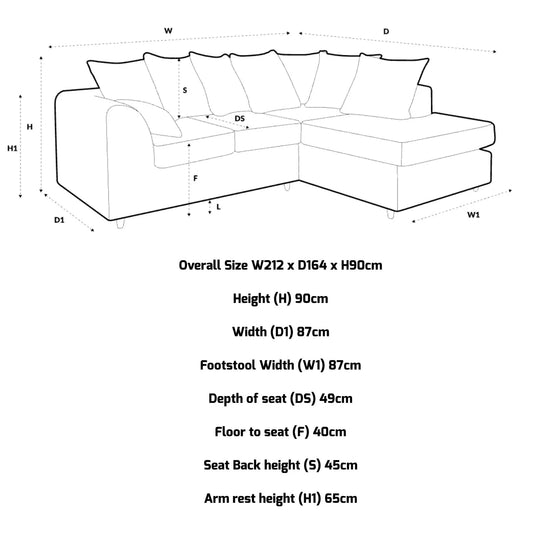 W
D
S
DS
H
H1
F
L
D1
W1

Overall Size W212 x D164 x H90cm

Height (H) 90cm

Width (D1) 87cm

Footstool Width (W1) 87cm

Depth of seat (DS) 49cm

Floor to seat (F) 40cm

Seat Back height (S) 45cm

Arm rest height (H1) 65cm